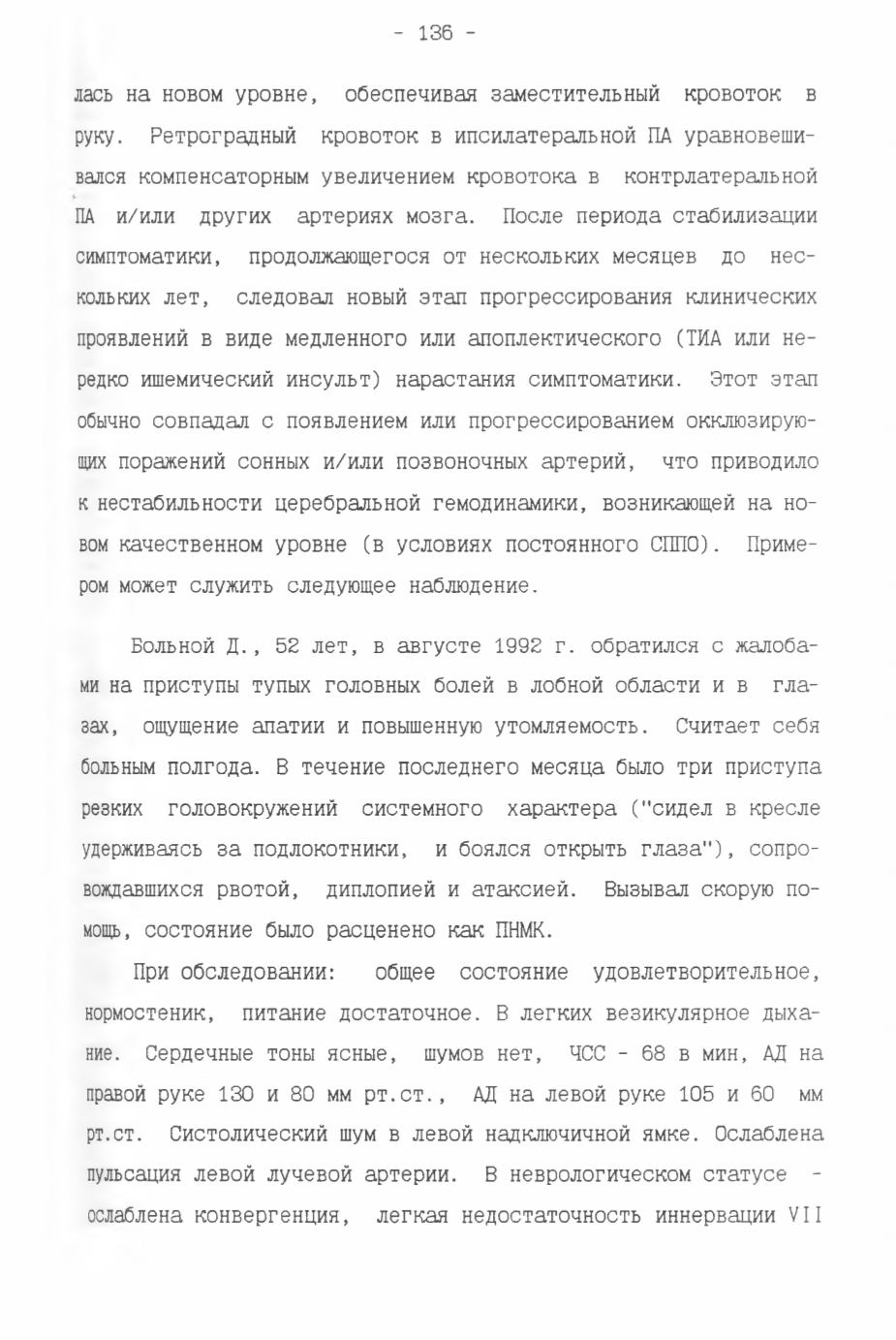 - 136 -

лась на новом уровне, обеспечивая заместительный кровоток в руку. Ретроградный кровоток в ипсилатеральной ПА уравновешивался компенсаторным увеличением кровотока в контрлатеральной ПА и/или других артериях мозга. После периода стабилизации симптоматики, продолжающегося от нескольких месяцев до нескольких лет, следовал новый этап прогрессирования клинических проявлений в виде медленного или апоплектического (ТИА или нередко ишемический инсульт) нарастания симптоматики. Этот этап обычно совпадал с появлением или прогрессированием окклюзирующих поражений сонных и/или позвоночных артерий, что приводило к нестабильности церебральной гемодинамики, возникающей на новом качественном уровне (в условиях постоянного СППО). Примером может служить следующее наблюдение.

Больной Д., 52 лет, в августе 1992 г. обратился с жалобами на приступы тупых головных болей в лобной области и в глазах, ощущение апатии и повышенную утомляемость. Считает себя больным полгода. В течение последнего месяца было три приступа резких головокружений системного характера ("сидел в кресле удерживаясь за подлокотники, и боялся открыть глаза"), сопровождавшихся рвотой, диплопией и атаксией. Вызывал скорую помощь, состояние было расценено как ПНМК.

При обследовании: общее состояние удовлетворительное, нормостеник, питание достаточное. В легких везикулярное дыхание. Сердечные тоны ясные, шумов нет, ЧСС - 68 в мин, АД на правой руке 130 и 80 мм рт.ст., АД на левой руке 105 и 60 мм рт.ст. Систолический шум в левой надключичной ямке. Ослаблена пульсация левой лучевой артерии. В неврологическом статусе - ослаблена конвергенция, легкая недостаточность иннервации VII